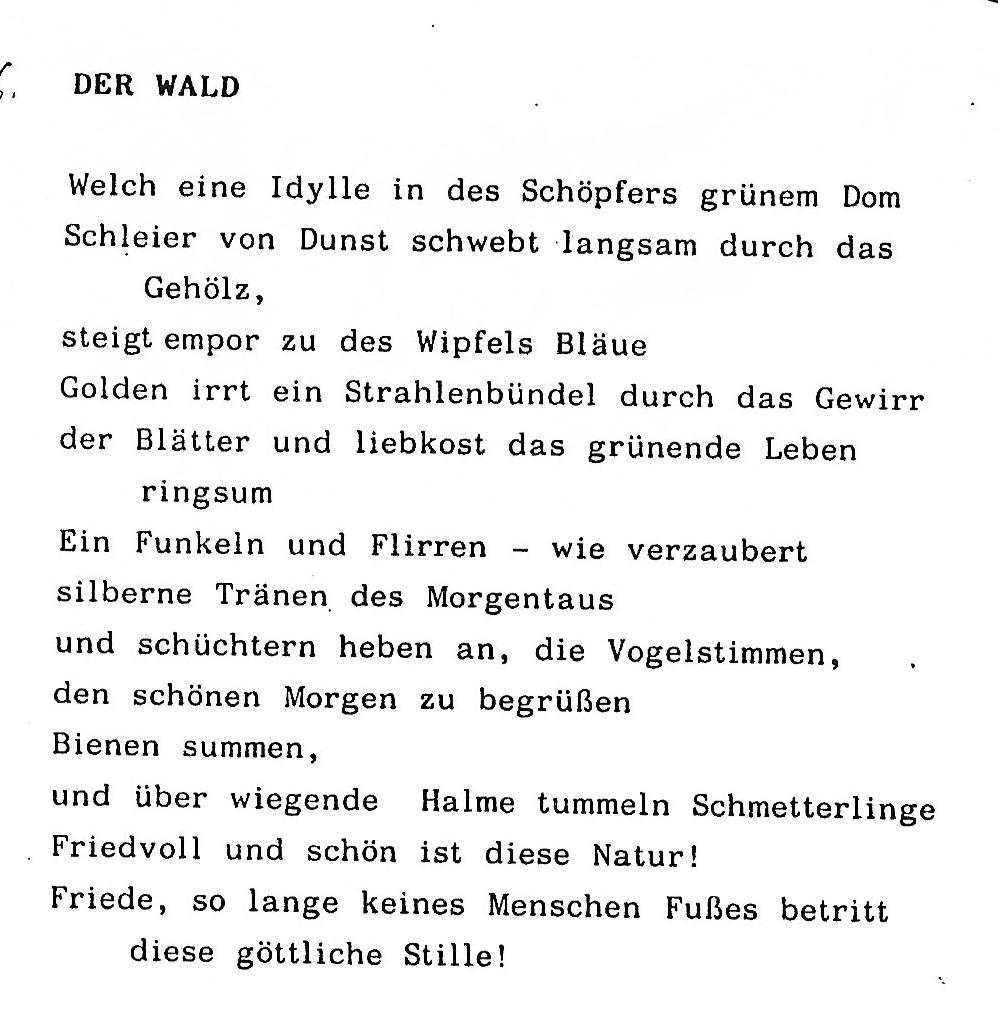 DER WALD

Welch eine Idylle in des Schöpfers grünem Dom
Schleier von Dunst schwebt langsam durch das Gehölz,
steigt empor zu des Wipfels Bläue
Golden irrt ein Strahlenbündel durch das Gewirr
der Blätter und liebkost das grünende Leben ringsum
Ein Funkeln und Flirren - wie verzaubert
silberne Tränen des Morgentaus
und schüchtern heben an, die Vogelstimmen,
den schönen Morgen zu begrüßen
Bienen summen,
und über wiegende Halme tummeln Schmetterlinge
Friedvoll und schön ist diese Natur!
Friede, so lange keines Menschen Fußes betritt diese göttliche Stille!